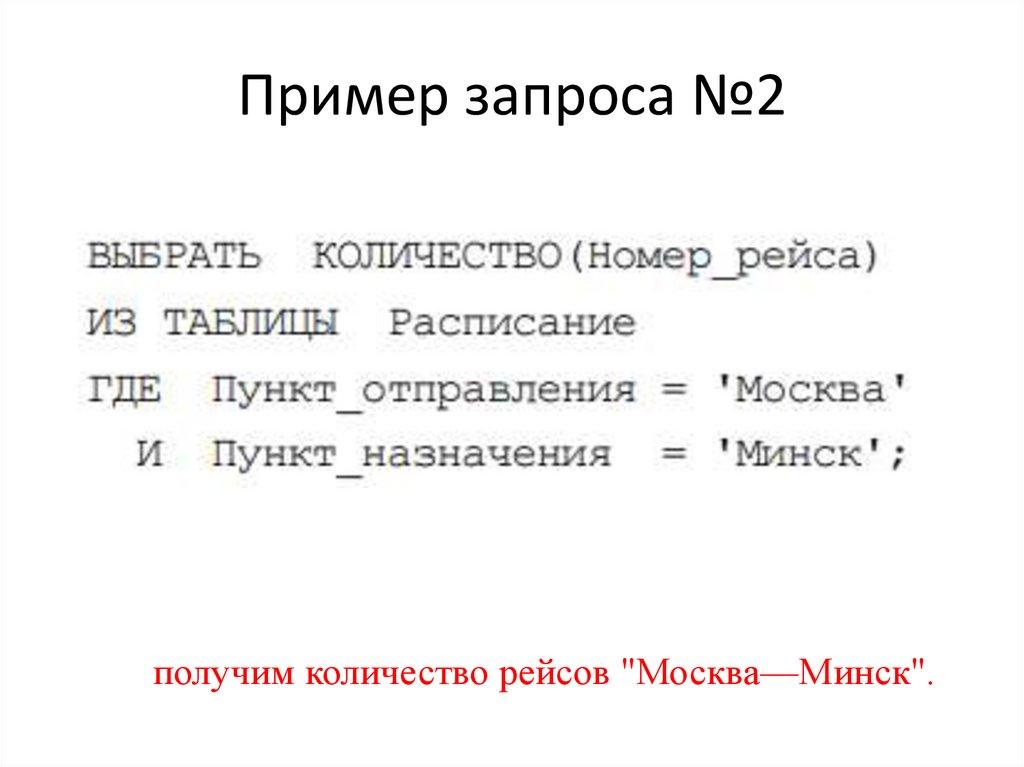 Пример запроса №2

ВЫБРАТЬ КОЛИЧЕСТВО(Номер_рейса)
ИЗ ТАБЛИЦЫ Расписание
ГДЕ Пункт_отправления = 'Москва'
  И Пункт_назначения = 'Минск';

получим количество рейсов "Москва—Минск".